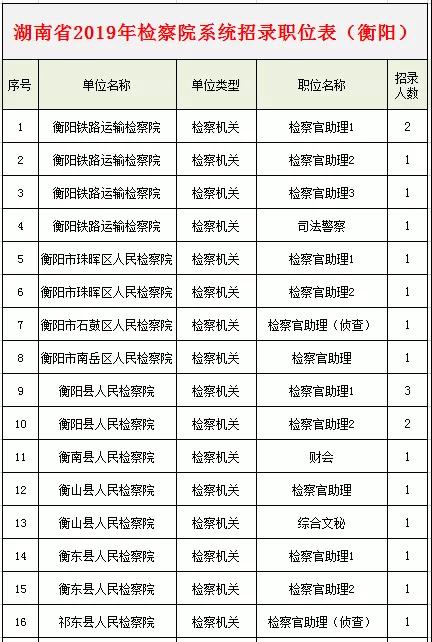 湖南省2019年检察院系统招录职位表（衡阳）

| 序号 | 单位名称 | 单位类型 | 职位名称 | 招录人数 |
|---|---|---|---|---|
| 1 | 衡阳铁路运输检察院 | 检察机关 | 检察官助理1 | 2 |
| 2 | 衡阳铁路运输检察院 | 检察机关 | 检察官助理2 | 1 |
| 3 | 衡阳铁路运输检察院 | 检察机关 | 检察官助理3 | 1 |
| 4 | 衡阳铁路运输检察院 | 检察机关 | 司法警察 | 1 |
| 5 | 衡阳市珠晖区人民检察院 | 检察机关 | 检察官助理1 | 1 |
| 6 | 衡阳市珠晖区人民检察院 | 检察机关 | 检察官助理2 | 1 |
| 7 | 衡阳市石鼓区人民检察院 | 检察机关 | 检察官助理（侦查） | 1 |
| 8 | 衡阳市南岳区人民检察院 | 检察机关 | 检察官助理 | 1 |
| 9 | 衡阳县人民检察院 | 检察机关 | 检察官助理1 | 3 |
| 10 | 衡阳县人民检察院 | 检察机关 | 检察官助理2 | 2 |
| 11 | 衡南县人民检察院 | 检察机关 | 财会 | 1 |
| 12 | 衡山县人民检察院 | 检察机关 | 检察官助理 | 1 |
| 13 | 衡山县人民检察院 | 检察机关 | 综合文秘 | 1 |
| 14 | 衡东县人民检察院 | 检察机关 | 检察官助理1 | 1 |
| 15 | 衡东县人民检察院 | 检察机关 | 检察官助理2 | 1 |
| 16 | 祁东县人民检察院 | 检察机关 | 检察官助理（侦查） | 1 |